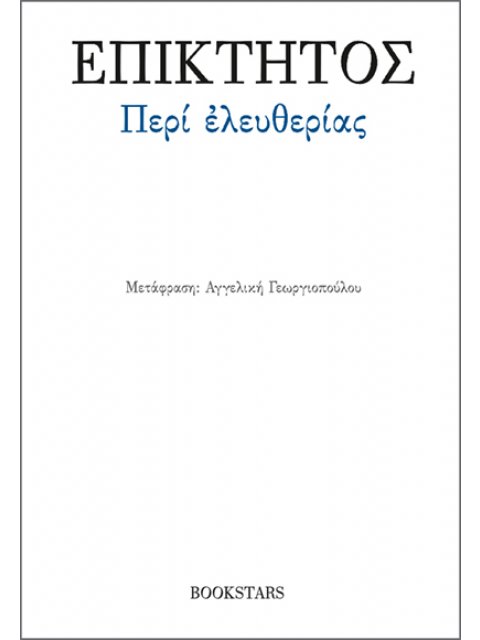 ΕΠΙΚΤΗΤΟΣ
Περί ἐλευθερίας

Μετάφραση: Αγγελική Γεωργιοπούλου

BOOKSTARS